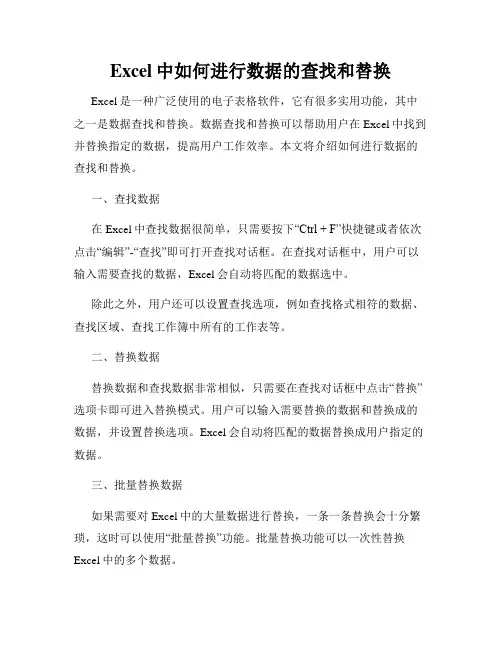 Excel 中如何进行数据的查找和替换

Excel 是一种广泛使用的电子表格软件，它有很多实用功能，其中之一是数据查找和替换。数据查找和替换可以帮助用户在 Excel 中找到并替换指定的数据，提高用户工作效率。本文将介绍如何进行数据的查找和替换。

一、查找数据

在 Excel 中查找数据很简单，只需要按下“Ctrl + F”快捷键或者依次点击“编辑”-“查找”即可打开查找对话框。在查找对话框中，用户可以输入需要查找的数据，Excel 会自动将匹配的数据选中。

除此之外，用户还可以设置查找选项，例如查找格式相符的数据、查找区域、查找工作簿中所有的工作表等。

二、替换数据

替换数据和查找数据非常相似，只需要在查找对话框中点击“替换”选项卡即可进入替换模式。用户可以输入需要替换的数据和替换成的数据，并设置替换选项。Excel 会自动将匹配的数据替换成用户指定的数据。

三、批量替换数据

如果需要对 Excel 中的大量数据进行替换，一条一条替换会十分繁琐，这时可以使用“批量替换”功能。批量替换功能可以一次性替换 Excel 中的多个数据。